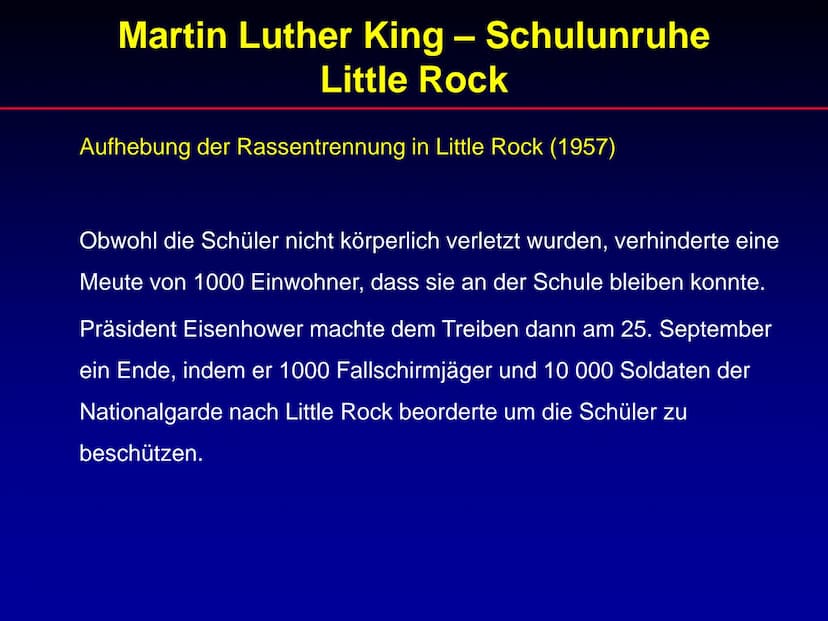 Martin Luther King – Schulunruhe Little Rock

Aufhebung der Rassentrennung in Little Rock (1957)

Obwohl die Schüler nicht körperlich verletzt wurden, verhinderte eine Meute von 1000 Einwohner, dass sie an der Schule bleiben konnte.

Präsident Eisenhower machte dem Treiben dann am 25. September ein Ende, indem er 1000 Fallschirmjäger und 10 000 Soldaten der Nationalgarde nach Little Rock beorderte um die Schüler zu beschützen.